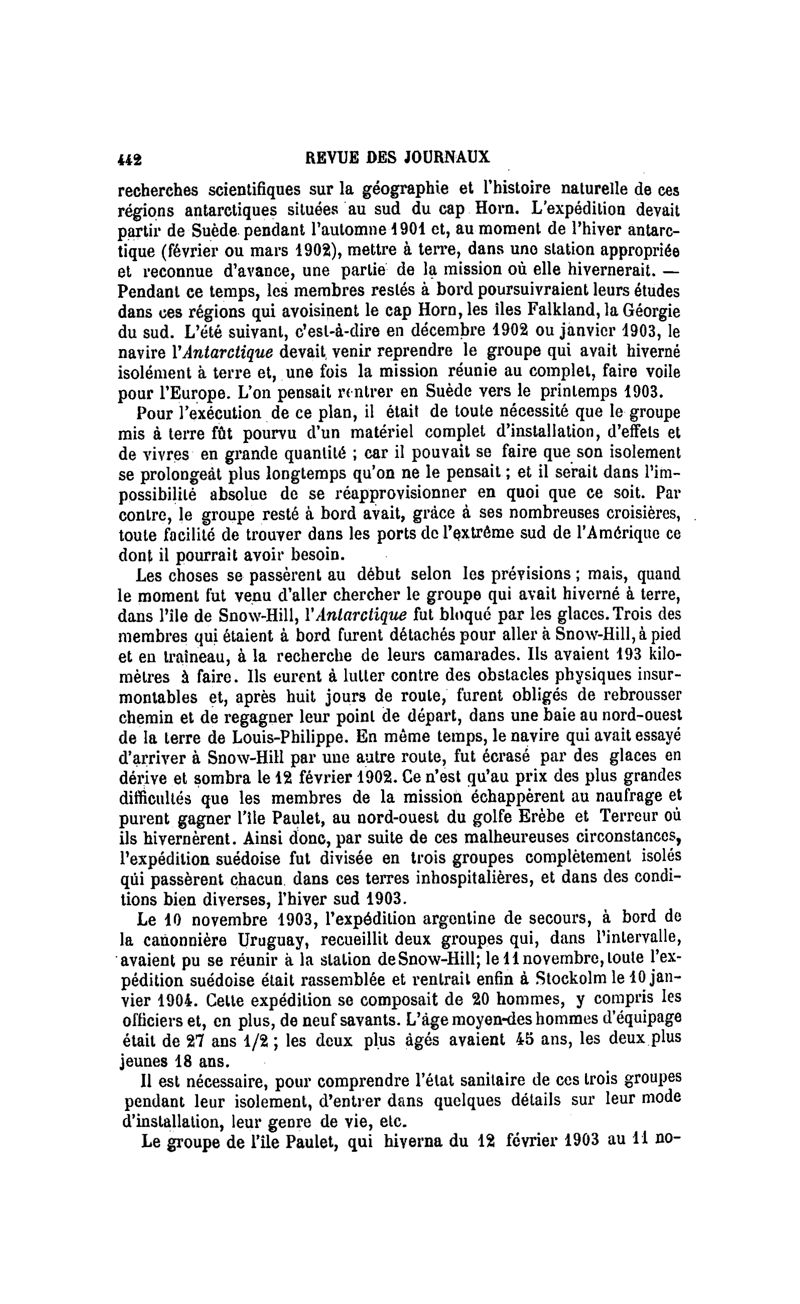 442 REVUE DES JOURNAUX

recherches scientifiques sur la géographie et l'histoire naturelle de ces régions antarctiques situées au sud du cap Horn. L'expédition devait partir de Suède pendant l'automne 1901 et, au moment de l'hiver antarctique (février ou mars 1902), mettre à terre, dans une station appropriée et reconnue d'avance, une partie de la mission où elle hivernerait. — Pendant ce temps, les membres restés à bord poursuivraient leurs études dans ces régions qui avoisinent le cap Horn, les îles Falkland, la Géorgie du sud. L'été suivant, c'est-à-dire en décembre 1902 ou janvier 1903, le navire l'Antarctique devait venir reprendre le groupe qui avait hiverné isolément à terre et, une fois la mission réunie au complet, faire voile pour l'Europe. L'on pensait rentrer en Suède vers le printemps 1903.

Pour l'exécution de ce plan, il était de toute nécessité que le groupe mis à terre fût pourvu d'un matériel complet d'installation, d'effets et de vivres en grande quantité ; car il pouvait se faire que son isolement se prolongeât plus longtemps qu'on ne le pensait ; et il serait dans l'impossibilité absolue de se réapprovisionner en quoi que ce soit. Par contre, le groupe resté à bord avait, grâce à ses nombreuses croisières, toute facilité de trouver dans les ports de l'extrême sud de l'Amérique ce dont il pourrait avoir besoin.

Les choses se passèrent au début selon les prévisions ; mais, quand le moment fut venu d'aller chercher le groupe qui avait hiverné à terre, dans l'île de Snow-Hill, l'Antarctique fut bloqué par les glaces. Trois des membres qui étaient à bord furent détachés pour aller à Snow-Hill, à pied et en traîneau, à la recherche de leurs camarades. Ils avaient 193 kilomètres à faire. Ils eurent à lutter contre des obstacles physiques insurmontables et, après huit jours de route, furent obligés de rebrousser chemin et de regagner leur point de départ, dans une baie au nord-ouest de la terre de Louis-Philippe. En même temps, le navire qui avait essayé d'arriver à Snow-Hill par une autre route, fut écrasé par des glaces en dérive et sombra le 12 février 1902. Ce n'est qu'au prix des plus grandes difficultés que les membres de la mission échappèrent au naufrage et purent gagner l'île Paulet, au nord-ouest du golfe Erèbe et Terreur où ils hivernèrent. Ainsi donc, par suite de ces malheureuses circonstances, l'expédition suédoise fut divisée en trois groupes complètement isolés qui passèrent chacun dans ces terres inhospitalières, et dans des conditions bien diverses, l'hiver sud 1903.

Le 10 novembre 1903, l'expédition argentine de secours, à bord de la canonnière Uruguay, recueillit deux groupes qui, dans l'intervalle, avaient pu se réunir à la station de Snow-Hill; le 11 novembre, toute l'expédition suédoise était rassemblée et rentrait enfin à Stockolm le 10 janvier 1904. Cette expédition se composait de 20 hommes, y compris les officiers et, en plus, de neuf savants. L'âge moyen des hommes d'équipage était de 27 ans 1/2 ; les deux plus âgés avaient 45 ans, les deux plus jeunes 18 ans.

Il est nécessaire, pour comprendre l'état sanitaire de ces trois groupes pendant leur isolement, d'entrer dans quelques détails sur leur mode d'installation, leur genre de vie, etc.

Le groupe de l'île Paulet, qui hiverna du 12 février 1903 au 11 no-